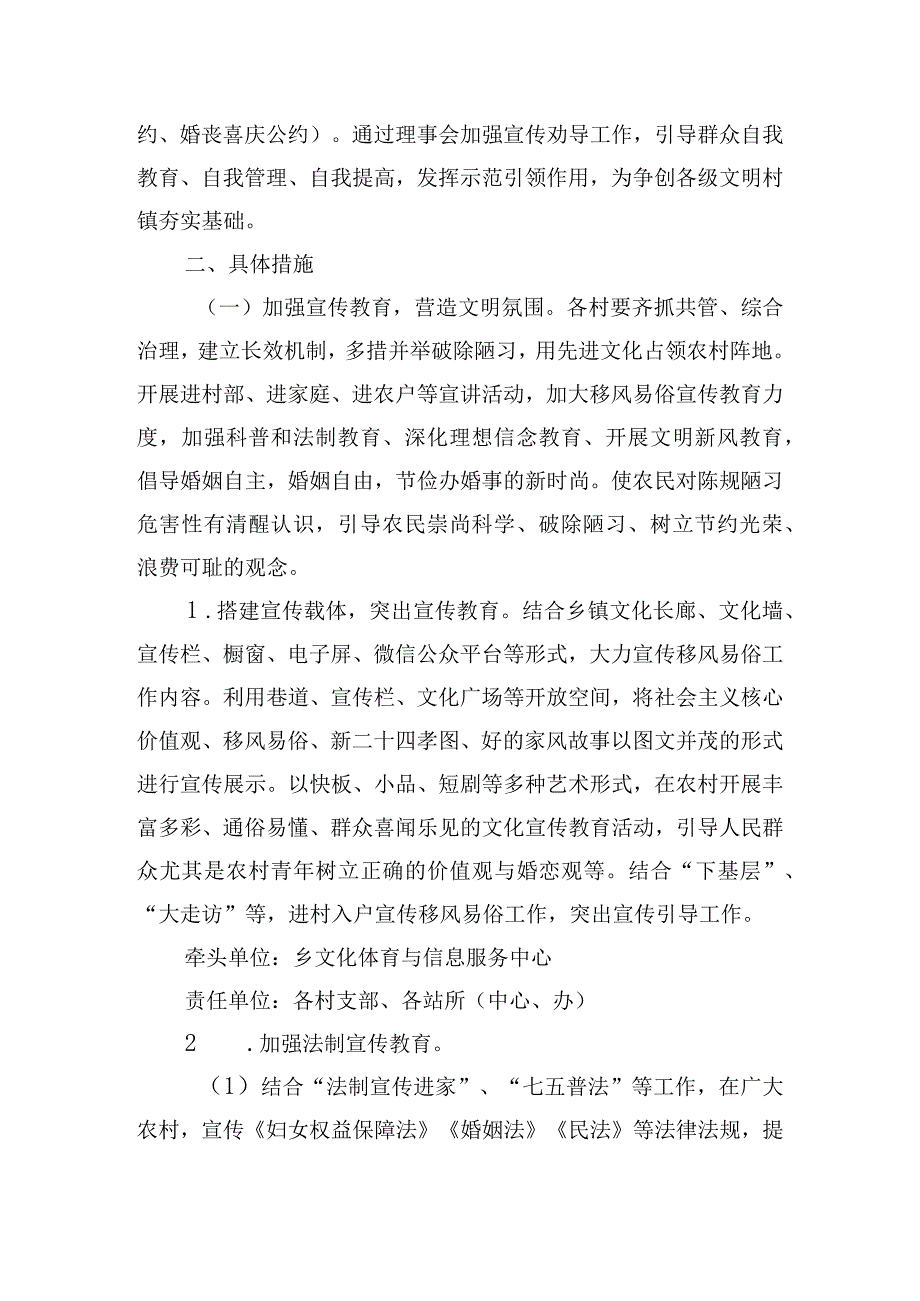 约、婚丧喜庆公约）。通过理事会加强宣传劝导工作，引导群众自我教育、自我管理、自我提高，发挥示范引领作用，为争创各级文明村镇夯实基础。

二、具体措施

（一）加强宣传教育，营造文明氛围。各村要齐抓共管、综合治理，建立长效机制，多措并举破除陋习，用先进文化占领农村阵地。开展进村部、进家庭、进农户等宣讲活动，加大移风易俗宣传教育力度，加强科普和法制教育、深化理想信念教育、开展文明新风教育，倡导婚姻自主，婚姻自由，节俭办婚事的新时尚。使农民对陈规陋习危害性有清醒认识，引导农民崇尚科学、破除陋习、树立节约光荣、浪费可耻的观念。

1．搭建宣传载体，突出宣传教育。结合乡镇文化长廊、文化墙、宣传栏、橱窗、电子屏、微信公众平台等形式，大力宣传移风易俗工作内容。利用巷道、宣传栏、文化广场等开放空间，将社会主义核心价值观、移风易俗、新二十四孝图、好的家风故事以图文并茂的形式进行宣传展示。以快板、小品、短剧等多种艺术形式，在农村开展丰富多彩、通俗易懂、群众喜闻乐见的文化宣传教育活动，引导人民群众尤其是农村青年树立正确的价值观与婚恋观等。结合“下基层”、“大走访”等，进村入户宣传移风易俗工作，突出宣传引导工作。

牵头单位：乡文化体育与信息服务中心

责任单位：各村支部、各站所（中心、办）

2　．加强法制宣传教育。

（1）结合“法制宣传进家”、“七五普法”等工作，在广大农村，宣传《妇女权益保障法》《婚姻法》《民法》等法律法规，提